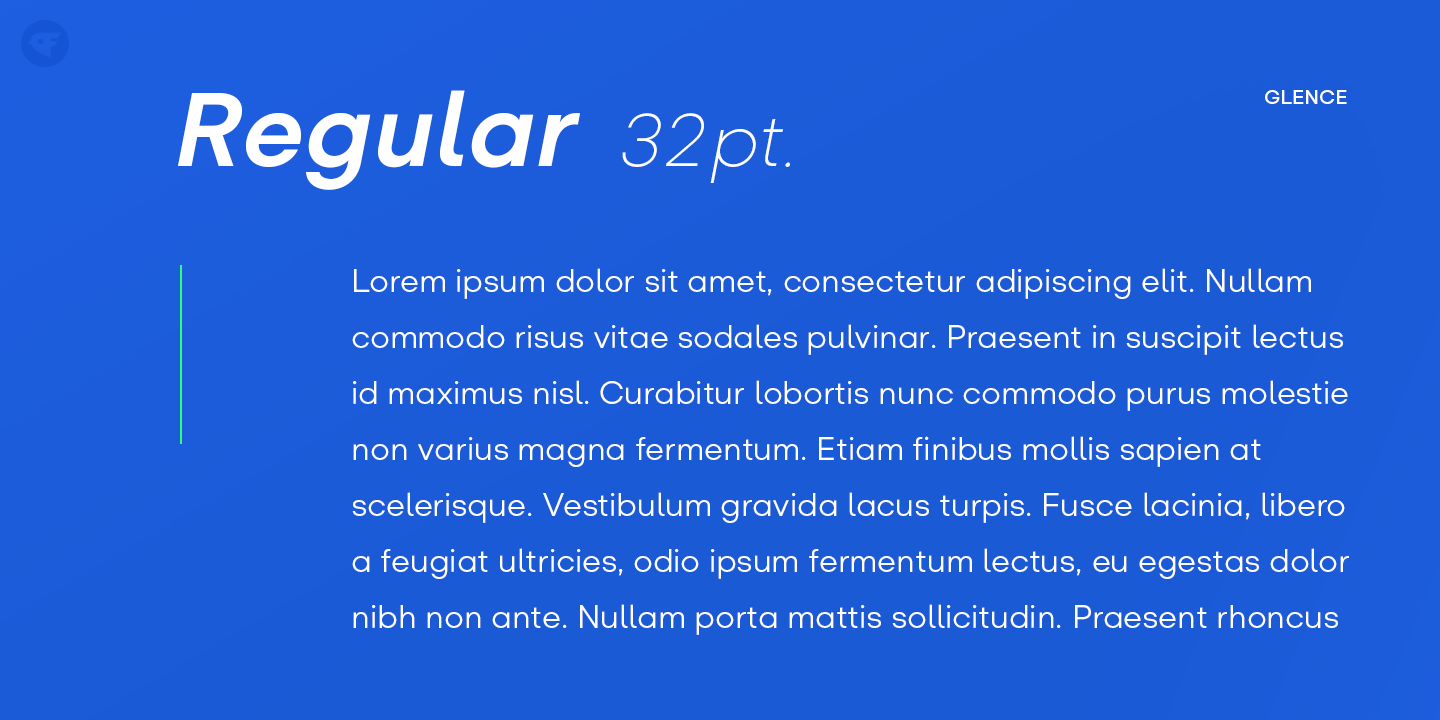 Regular 32pt.

GLENCE

Lorem ipsum dolor sit amet, consectetur adipiscing elit. Nullam commodo risus vitae sodales pulvinar. Praesent in suscipit lectus id maximus nisl. Curabitur lobortis nunc commodo purus molestie non varius magna fermentum. Etiam finibus mollis sapien at scelerisque. Vestibulum gravida lacus turpis. Fusce lacinia, libero a feugiat ultricies, odio ipsum fermentum lectus, eu egestas dolor nibh non ante. Nullam porta mattis sollicitudin. Praesent rhoncus